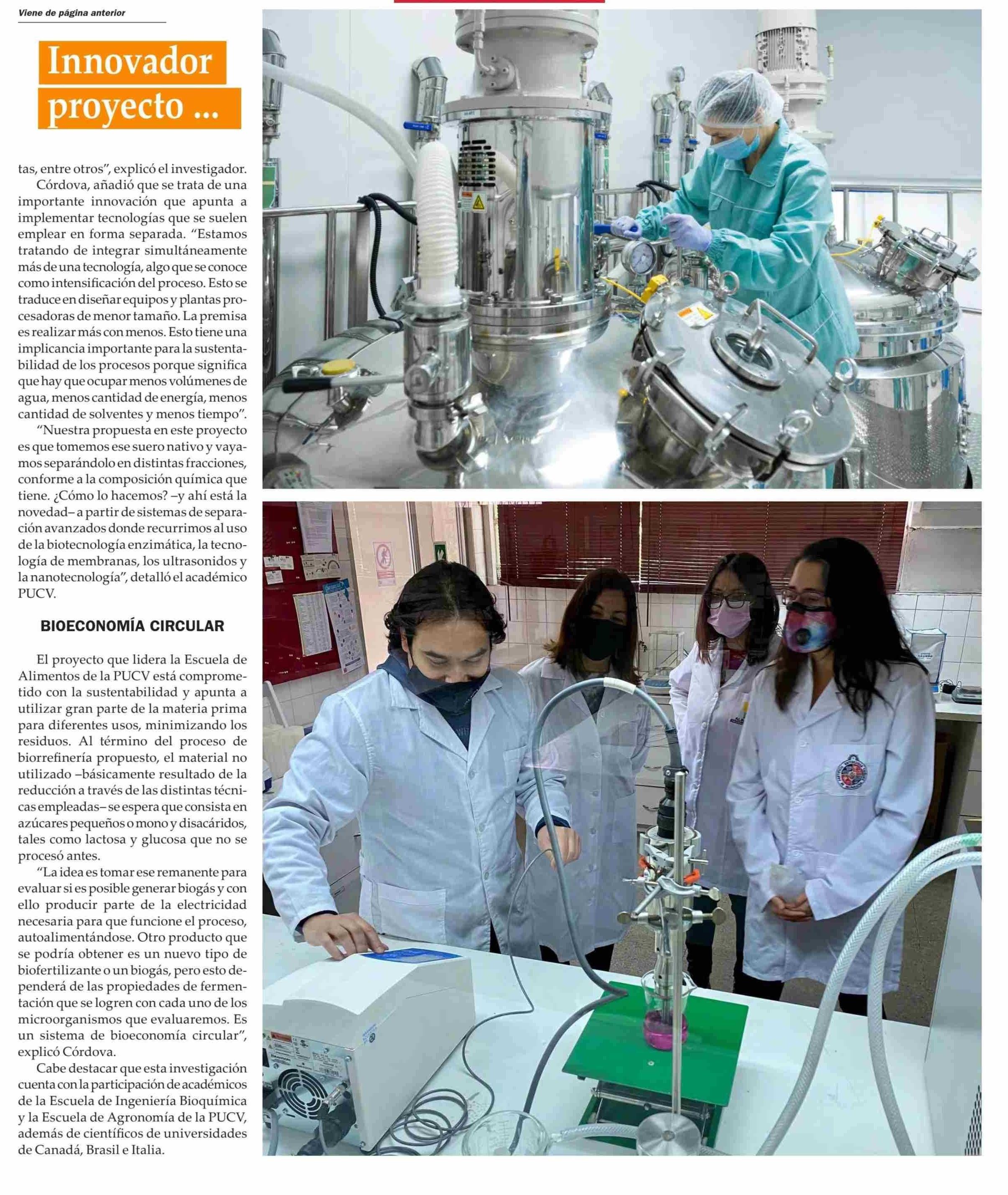 Viene de página anterior

Innovador proyecto ...

tas, entre otros", explicó el investigador.

Córdova, añadió que se trata de una importante innovación que apunta a implementar tecnologías que se suelen emplear en forma separada. "Estamos tratando de integrar simultáneamente más de una tecnología, algo que se conoce como intensificación del proceso. Esto se traduce en diseñar equipos y plantas procesadoras de menor tamaño. La premisa es realizar más con menos. Esto tiene una implicancia importante para la sustentabilidad de los procesos porque significa que hay que ocupar menos volúmenes de agua, menos cantidad de energía, menos cantidad de solventes y menos tiempo".

"Nuestra propuesta en este proyecto es que tomemos ese suero nativo y vayamos separándolo en distintas fracciones, conforme a la composición química que tiene. ¿Cómo lo hacemos? –y ahí está la novedad– a partir de sistemas de separación avanzados donde recurrimos al uso de la biotecnología enzimática, la tecnología de membranas, los ultrasonidos y la nanotecnología", detalló el académico PUCV.

BIOECONOMÍA CIRCULAR

El proyecto que lidera la Escuela de Alimentos de la PUCV está comprometido con la sustentabilidad y apunta a utilizar gran parte de la materia prima para diferentes usos, minimizando los residuos. Al término del proceso de biorrefinería propuesto, el material no utilizado –básicamente resultado de la reducción a través de las distintas técnicas empleadas– se espera que consista en azúcares pequeños o mono y disacáridos, tales como lactosa y glucosa que no se procesó antes.

"La idea es tomar ese remanente para evaluar si es posible generar biogás y con ello producir parte de la electricidad necesaria para que funcione el proceso, autoalimentándose. Otro producto que se podría obtener es un nuevo tipo de biofertilizante o un biogás, pero esto dependerá de las propiedades de fermentación que se logren con cada uno de los microorganismos que evaluaremos. Es un sistema de bioeconomía circular", explicó Córdova.

Cabe destacar que esta investigación cuenta con la participación de académicos de la Escuela de Ingeniería Bioquímica y la Escuela de Agronomía de la PUCV, además de científicos de universidades de Canadá, Brasil e Italia.